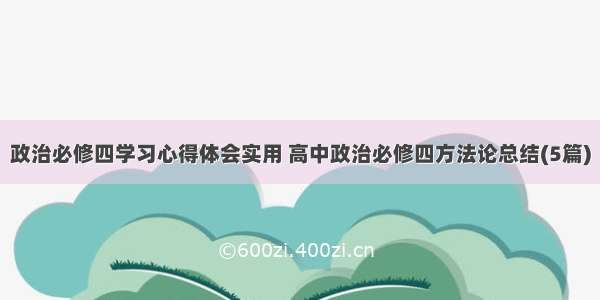 政治必修四学习心得体会实用 高中政治必修四方法论总结(5篇)

©600zi.400zi.cn